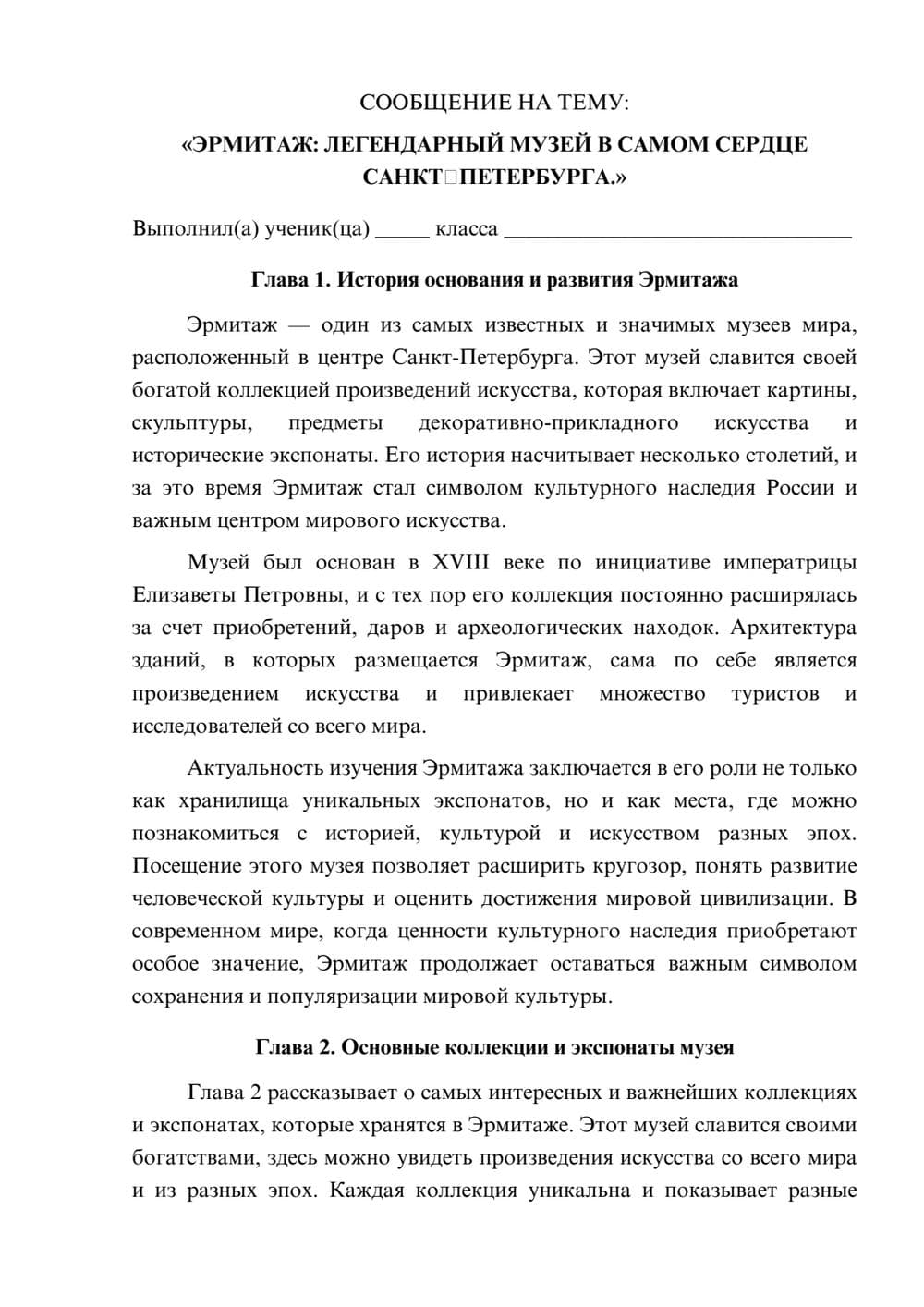 СООБЩЕНИЕ НА ТЕМУ:

«ЭРМИТАЖ: ЛЕГЕНДАРНЫЙ МУЗЕЙ В САМОМ СЕРДЦЕ САНКТ□ПЕТЕРБУРГА.»

Выполнил(а) ученик(ца) ____ класса ____

Глава 1. История основания и развития Эрмитажа

Эрмитаж — один из самых известных и значимых музеев мира, расположенный в центре Санкт-Петербурга. Этот музей славится своей богатой коллекцией произведений искусства, которая включает картины, скульптуры, предметы декоративно-прикладного искусства и исторические экспонаты. Его история насчитывает несколько столетий, и за это время Эрмитаж стал символом культурного наследия России и важным центром мирового искусства.

Музей был основан в XVIII веке по инициативе императрицы Елизаветы Петровны, и с тех пор его коллекция постоянно расширялась за счет приобретений, даров и археологических находок. Архитектура зданий, в которых размещается Эрмитаж, сама по себе является произведением искусства и привлекает множество туристов и исследователей со всего мира.

Актуальность изучения Эрмитажа заключается в его роли не только как хранилища уникальных экспонатов, но и как места, где можно познакомиться с историей, культурой и искусством разных эпох. Посещение этого музея позволяет расширить кругозор, понять развитие человеческой культуры и оценить достижения мировой цивилизации. В современном мире, когда ценности культурного наследия приобретают особое значение, Эрмитаж продолжает оставаться важным символом сохранения и популяризации мировой культуры.

Глава 2. Основные коллекции и экспонаты музея

Глава 2 рассказывает о самых интересных и важнейших коллекциях и экспонатах, которые хранятся в Эрмитаже. Этот музей славится своими богатствами, здесь можно увидеть произведения искусства со всего мира и из разных эпох. Каждая коллекция уникальна и показывает разные